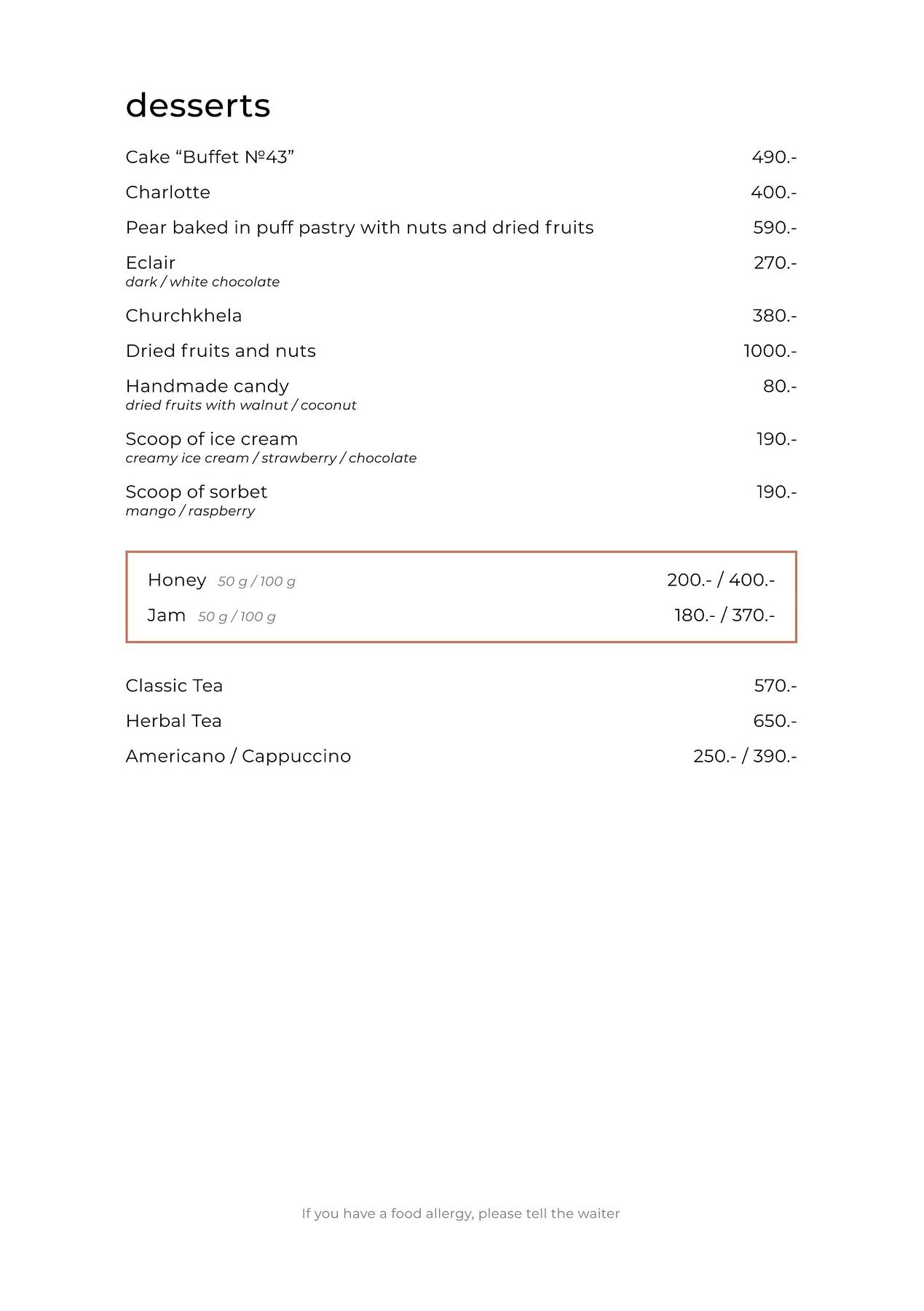 desserts

Cake “Buffet №43” 490.-

Charlotte 400.-

Pear baked in puff pastry with nuts and dried fruits 590.-

Eclair 270.-
dark / white chocolate

Churchkhela 380.-

Dried fruits and nuts 1000.-

Handmade candy 80.-
dried fruits with walnut / coconut

Scoop of ice cream 190.-
creamy ice cream / strawberry / chocolate

Scoop of sorbet 190.-
mango / raspberry

Honey 50 g / 100 g 200.- / 400.-

Jam 50 g / 100 g 180.- / 370.-

Classic Tea 570.-

Herbal Tea 650.-

Americano / Cappuccino 250.- / 390.-

If you have a food allergy, please tell the waiter